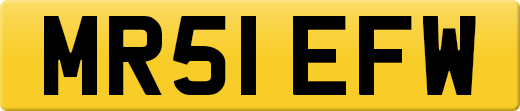 MR51 EFW